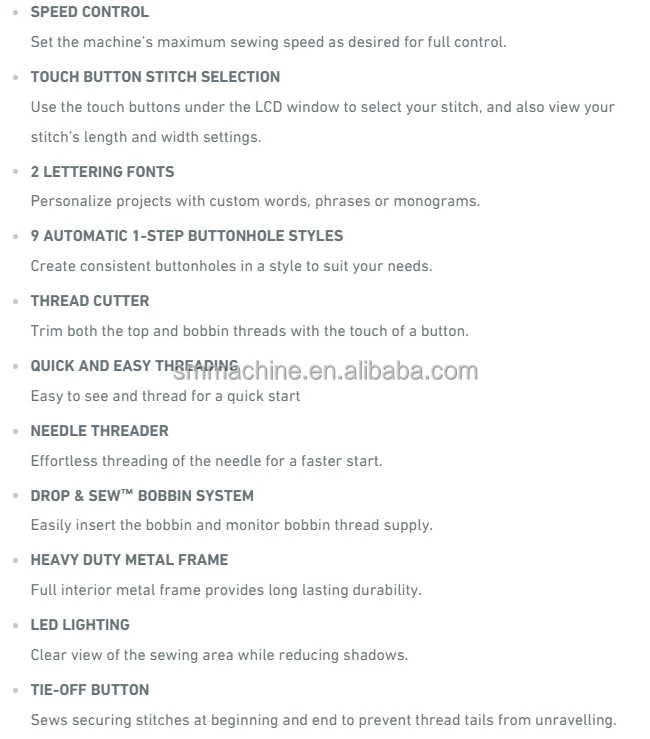 • SPEED CONTROL
Set the machine's maximum sewing speed as desired for full control.

• TOUCH BUTTON STITCH SELECTION
Use the touch buttons under the LCD window to select your stitch, and also view your stitch's length and width settings.

• 2 LETTERING FONTS
Personalize projects with custom words, phrases or monograms.

• 9 AUTOMATIC 1-STEP BUTTONHOLE STYLES
Create consistent buttonholes in a style to suit your needs.

• THREAD CUTTER
Trim both the top and bobbin threads with the touch of a button.

• QUICK AND EASY THREADING
Easy to see and thread for a quick start

• NEEDLE THREADER
Effortless threading of the needle for a faster start.

• DROP & SEW™ BOBBIN SYSTEM
Easily insert the bobbin and monitor bobbin thread supply.

• HEAVY DUTY METAL FRAME
Full interior metal frame provides long lasting durability.

• LED LIGHTING
Clear view of the sewing area while reducing shadows.

• TIE-OFF BUTTON
Sews securing stitches at beginning and end to prevent thread tails from unravelling.

smmachine.en.alibaba.com